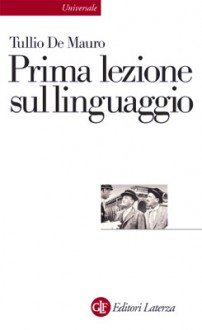 Universale

Tullio De Mauro

Prima lezione sul linguaggio

GLF Editori Laterza